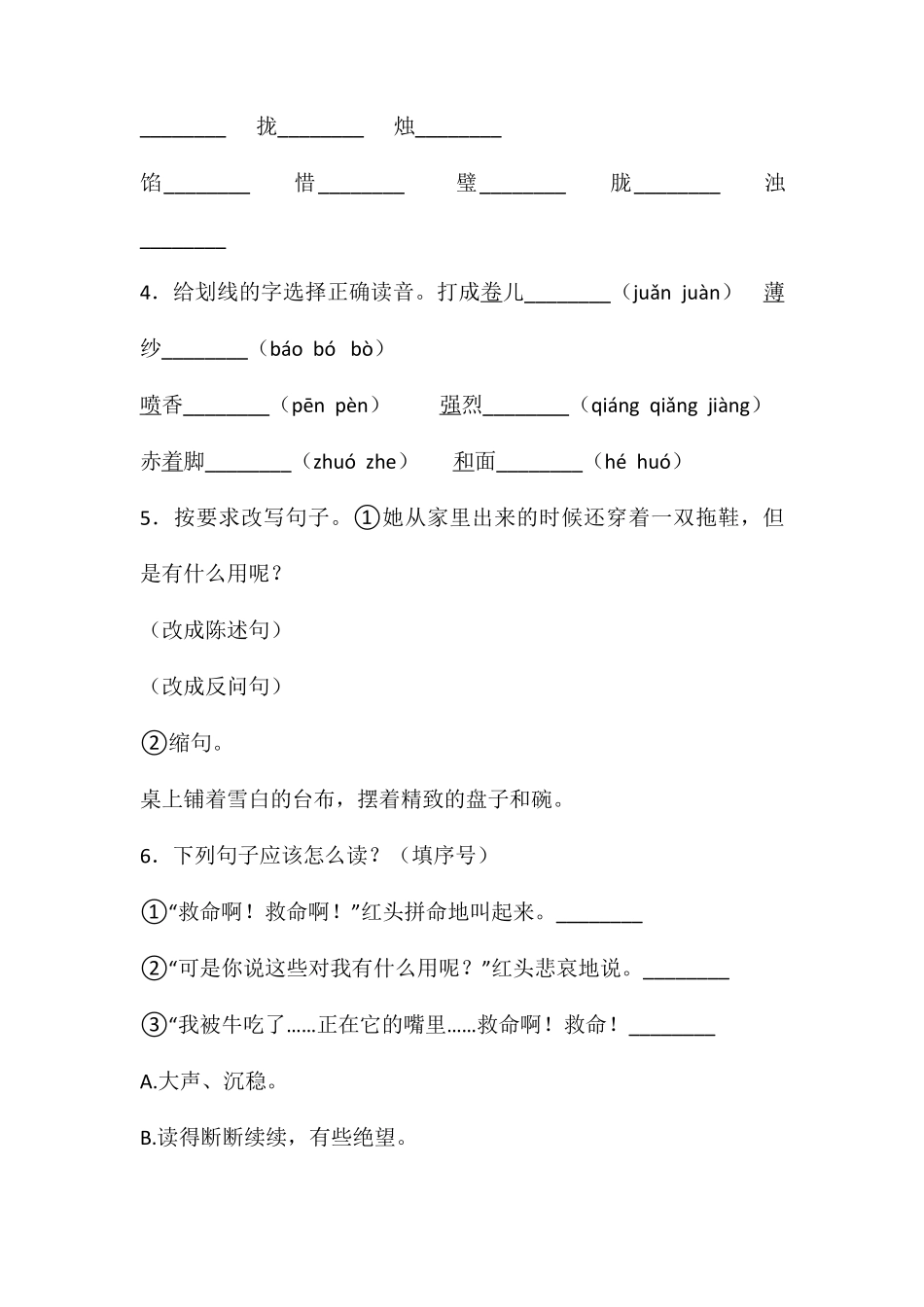 ________ 拢________ 烛________

馅________ 惜________ 璧________ 胧________ 浊________

4．给划线的字选择正确读音。打成卷儿________（juǎn juàn） 薄纱________（báo bó bò）

喷香________（pēn pèn） 强烈________（qiáng qiǎng jiàng）

赤着脚________（zhuó zhe） 和面________（hé huó）

5．按要求改写句子。①她从家里出来的时候还穿着一双拖鞋，但是有什么用呢？

（改成陈述句）

（改成反问句）

②缩句。

桌上铺着雪白的台布，摆着精致的盘子和碗。

6．下列句子应该怎么读？（填序号）

①“救命啊！救命啊！”红头拼命地叫起来。________

②“可是你说这些对我有什么用呢？”红头悲哀地说。________

③“我被牛吃了……正在它的嘴里……救命啊！救命！________

A.大声、沉稳。

B.读得断断续续，有些绝望。